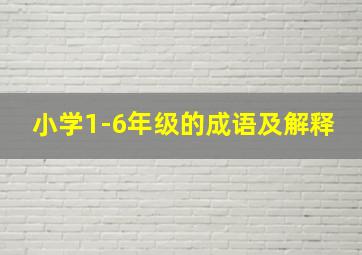 小学1-6年级的成语及解释